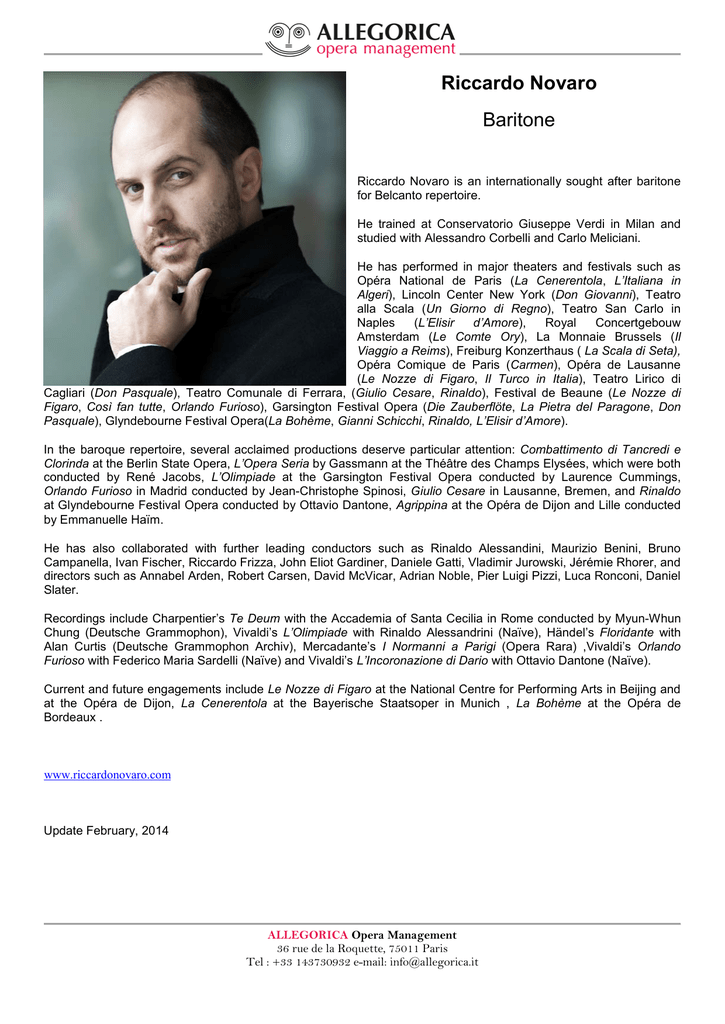 ALLEGORICA
opera management

Riccardo Novaro

Baritone

Riccardo Novaro is an internationally sought after baritone for Belcanto repertoire.

He trained at Conservatorio Giuseppe Verdi in Milan and studied with Alessandro Corbelli and Carlo Meliciani.

He has performed in major theaters and festivals such as Opéra National de Paris (La Cenerentola, L'Italiana in Algeri), Lincoln Center New York (Don Giovanni), Teatro alla Scala (Un Giorno di Regno), Teatro San Carlo in Naples (L'Elisir d'Amore), Royal Concertgebouw Amsterdam (Le Comte Ory), La Monnaie Brussels (Il Viaggio a Reims), Freiburg Konzerthaus ( La Scala di Seta), Opéra Comique de Paris (Carmen), Opéra de Lausanne (Le Nozze di Figaro, Il Turco in Italia), Teatro Lirico di Cagliari (Don Pasquale), Teatro Comunale di Ferrara, (Giulio Cesare, Rinaldo), Festival de Beaune (Le Nozze di Figaro, Così fan tutte, Orlando Furioso), Garsington Festival Opera (Die Zauberflöte, La Pietra del Paragone, Don Pasquale), Glyndebourne Festival Opera(La Bohème, Gianni Schicchi, Rinaldo, L'Elisir d'Amore).

In the baroque repertoire, several acclaimed productions deserve particular attention: Combattimento di Tancredi e Clorinda at the Berlin State Opera, L'Opera Seria by Gassmann at the Théâtre des Champs Elysées, which were both conducted by René Jacobs, L'Olimpiade at the Garsington Festival Opera conducted by Laurence Cummings, Orlando Furioso in Madrid conducted by Jean-Christophe Spinosi, Giulio Cesare in Lausanne, Bremen, and Rinaldo at Glyndebourne Festival Opera conducted by Ottavio Dantone, Agrippina at the Opéra de Dijon and Lille conducted by Emmanuelle Haïm.

He has also collaborated with further leading conductors such as Rinaldo Alessandini, Maurizio Benini, Bruno Campanella, Ivan Fischer, Riccardo Frizza, John Eliot Gardiner, Daniele Gatti, Vladimir Jurowski, Jérémie Rhorer, and directors such as Annabel Arden, Robert Carsen, David McVicar, Adrian Noble, Pier Luigi Pizzi, Luca Ronconi, Daniel Slater.

Recordings include Charpentier's Te Deum with the Accademia of Santa Cecilia in Rome conducted by Myun-Whun Chung (Deutsche Grammophon), Vivaldi's L'Olimpiade with Rinaldo Alessandrini (Naïve), Händel's Floridante with Alan Curtis (Deutsche Grammophon Archiv), Mercadante's I Normanni a Parigi (Opera Rara) ,Vivaldi's Orlando Furioso with Federico Maria Sardelli (Naïve) and Vivaldi's L'Incoronazione di Dario with Ottavio Dantone (Naïve).

Current and future engagements include Le Nozze di Figaro at the National Centre for Performing Arts in Beijing and at the Opéra de Dijon, La Cenerentola at the Bayerische Staatsoper in Munich , La Bohème at the Opéra de Bordeaux .

www.riccardonovaro.com

Update February, 2014

ALLEGORICA Opera Management
36 rue de la Roquette, 75011 Paris
Tel : +33 143730932 e-mail: info@allegorica.it